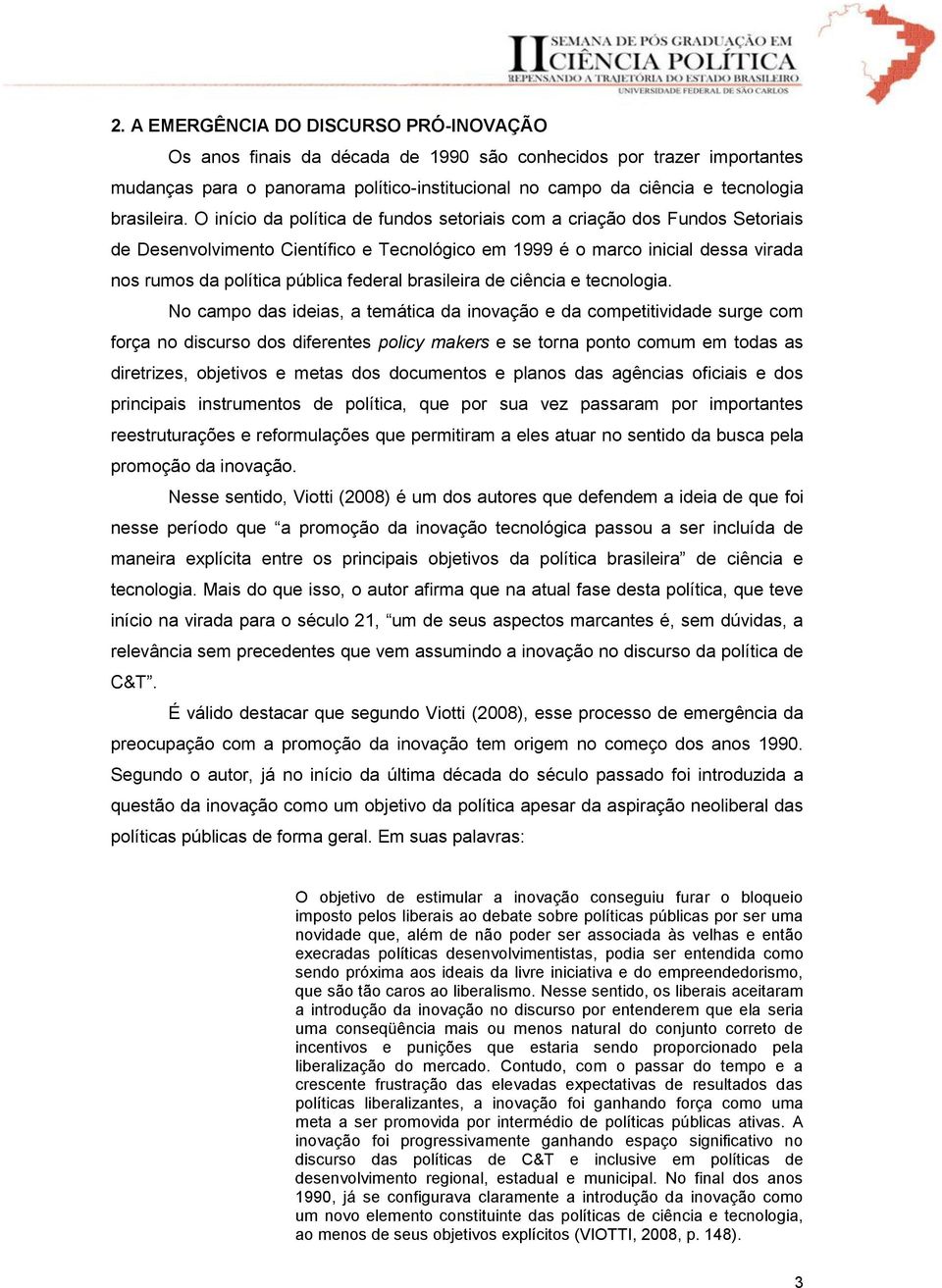 II SEMANA DE PÓS GRADUAÇÃO EM CIÊNCIA POLÍTICA
REPENSANDO A TRAJETÓRIA DO ESTADO BRASILEIRO
UNIVERSIDADE FEDERAL DE SÃO CARLOS

2. A EMERGÊNCIA DO DISCURSO PRÓ-INOVAÇÃO

Os anos finais da década de 1990 são conhecidos por trazer importantes mudanças para o panorama político-institucional no campo da ciência e tecnologia brasileira. O início da política de fundos setoriais com a criação dos Fundos Setoriais de Desenvolvimento Científico e Tecnológico em 1999 é o marco inicial dessa virada nos rumos da política pública federal brasileira de ciência e tecnologia.

No campo das ideias, a temática da inovação e da competitividade surge com força no discurso dos diferentes policy makers e se torna ponto comum em todas as diretrizes, objetivos e metas dos documentos e planos das agências oficiais e dos principais instrumentos de política, que por sua vez passaram por importantes reestruturações e reformulações que permitiram a eles atuar no sentido da busca pela promoção da inovação.

Nesse sentido, Viotti (2008) é um dos autores que defendem a ideia de que foi nesse período que “a promoção da inovação tecnológica passou a ser incluída de maneira explícita entre os principais objetivos da política brasileira” de ciência e tecnologia. Mais do que isso, o autor afirma que na atual fase desta política, que teve início na virada para o século 21, “um de seus aspectos marcantes é, sem dúvidas, a relevância sem precedentes que vem assumindo a inovação no discurso da política de C&T”.

É válido destacar que segundo Viotti (2008), esse processo de emergência da preocupação com a promoção da inovação tem origem no começo dos anos 1990. Segundo o autor, já no início da última década do século passado foi introduzida a questão da inovação como um objetivo da política apesar da aspiração neoliberal das políticas públicas de forma geral. Em suas palavras:

O objetivo de estimular a inovação conseguiu furar o bloqueio imposto pelos liberais ao debate sobre políticas públicas por ser uma novidade que, além de não poder ser associada às velhas e então execradas políticas desenvolvimentistas, podia ser entendida como sendo próxima aos ideais da livre iniciativa e do empreendedorismo, que são tão caros ao liberalismo. Nesse sentido, os liberais aceitaram a introdução da inovação no discurso por entenderem que ela seria uma conseqüência mais ou menos natural do conjunto correto de incentivos e punições que estaria sendo proporcionado pela liberalização do mercado. Contudo, com o passar do tempo e a crescente frustração das elevadas expectativas de resultados das políticas liberalizantes, a inovação foi ganhando força como uma meta a ser promovida por intermédio de políticas públicas ativas. A inovação foi progressivamente ganhando espaço significativo no discurso das políticas de C&T e inclusive em políticas de desenvolvimento regional, estadual e municipal. No final dos anos 1990, já se configurava claramente a introdução da inovação como um novo elemento constituinte das políticas de ciência e tecnologia, ao menos de seus objetivos explícitos (VIOTTI, 2008, p. 148).

3